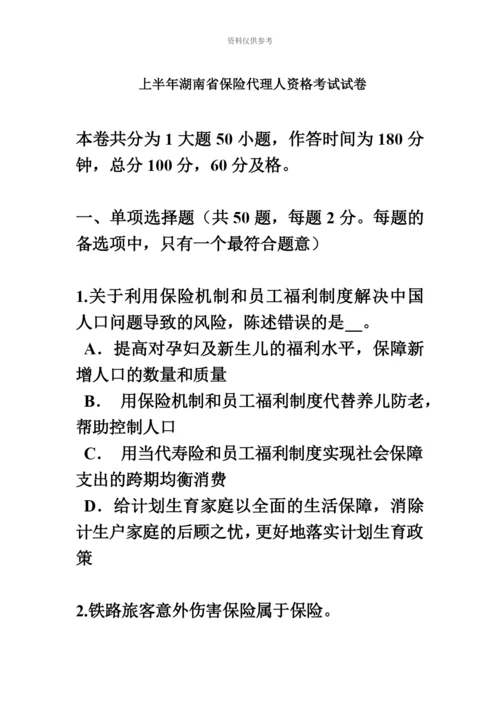 资料仅供参考

上半年湖南省保险代理人资格考试试卷

本卷共分为 1 大题 50 小题，作答时间为 180 分钟，总分 100 分，60 分及格。

一、单项选择题（共 50 题，每题 2 分。每题的备选项中，只有一个最符合题意）

1.关于利用保险机制和员工福利制度解决中国人口问题导致的风险，陈述错误的是__。
A．提高对孕妇及新生儿的福利水平，保障新增人口的数量和质量
B． 用保险机制和员工福利制度代替养儿防老，帮助控制人口
C． 用当代寿险和员工福利制度实现社会保障支出的跨期均衡消费
D．给计划生育家庭以全面的生活保障，消除计生户家庭的后顾之忧，更好地落实计划生育政策

2.铁路旅客意外伤害保险属于保险。